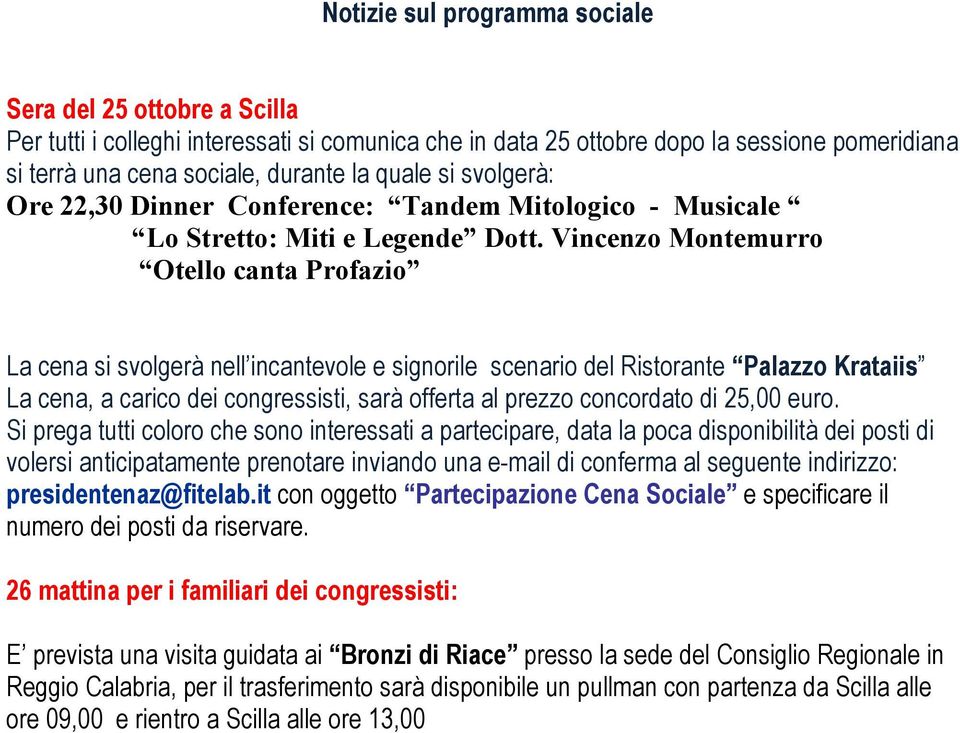 Notizie sul programma sociale

Sera del 25 ottobre a Scilla
Per tutti i colleghi interessati si comunica che in data 25 ottobre dopo la sessione pomeridiana si terrà una cena sociale, durante la quale si svolgerà:
Ore 22,30 Dinner Conference: “Tandem Mitologico - Musicale “
“Lo Stretto: Miti e Legende” Dott. Vincenzo Montemurro
“Otello canta Profazio”

La cena si svolgerà nell’incantevole e signorile scenario del Ristorante “Palazzo Krataiis”
La cena, a carico dei congressisti, sarà offerta al prezzo concordato di 25,00 euro.
Si prega tutti coloro che sono interessati a partecipare, data la poca disponibilità dei posti di volersi anticipatamente prenotare inviando una e-mail di conferma al seguente indirizzo: presidentenaz@fitelab.it con oggetto “Partecipazione Cena Sociale” e specificare il numero dei posti da riservare.

26 mattina per i familiari dei congressisti:

E’ prevista una visita guidata ai “Bronzi di Riace” presso la sede del Consiglio Regionale in Reggio Calabria, per il trasferimento sarà disponibile un pullman con partenza da Scilla alle ore 09,00 e rientro a Scilla alle ore 13,00